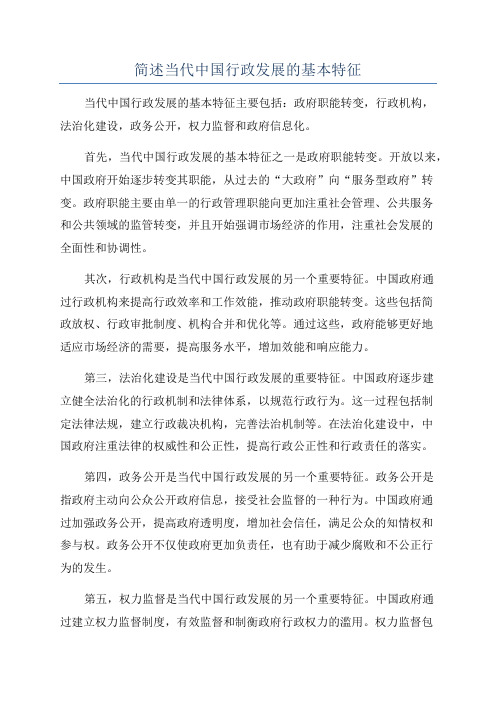 简述当代中国行政发展的基本特征

当代中国行政发展的基本特征主要包括：政府职能转变，行政机构，法治化建设，政务公开，权力监督和政府信息化。

首先，当代中国行政发展的基本特征之一是政府职能转变。开放以来，中国政府开始逐步转变其职能，从过去的“大政府”向“服务型政府”转变。政府职能主要由单一的行政管理职能向更加注重社会管理、公共服务和公共领域的监管转变，并且开始强调市场经济的作用，注重社会发展的全面性和协调性。

其次，行政机构是当代中国行政发展的另一个重要特征。中国政府通过行政机构来提高行政效率和工作效能，推动政府职能转变。这些包括简政放权、行政审批制度、机构合并和优化等。通过这些，政府能够更好地适应市场经济的需要，提高服务水平，增加效能和响应能力。

第三，法治化建设是当代中国行政发展的重要特征。中国政府逐步建立健全法治化的行政机制和法律体系，以规范行政行为。这一过程包括制定法律法规，建立行政裁决机构，完善法治机制等。在法治化建设中，中国政府注重法律的权威性和公正性，提高行政公正性和行政责任的落实。

第四，政务公开是当代中国行政发展的另一个重要特征。政务公开是指政府主动向公众公开政府信息，接受社会监督的一种行为。中国政府通过加强政务公开，提高政府透明度，增加社会信任，满足公众的知情权和参与权。政务公开不仅使政府更加负责任，也有助于减少腐败和不公正行为的发生。

第五，权力监督是当代中国行政发展的另一个重要特征。中国政府通过建立权力监督制度，有效监督和制衡政府行政权力的滥用。权力监督包